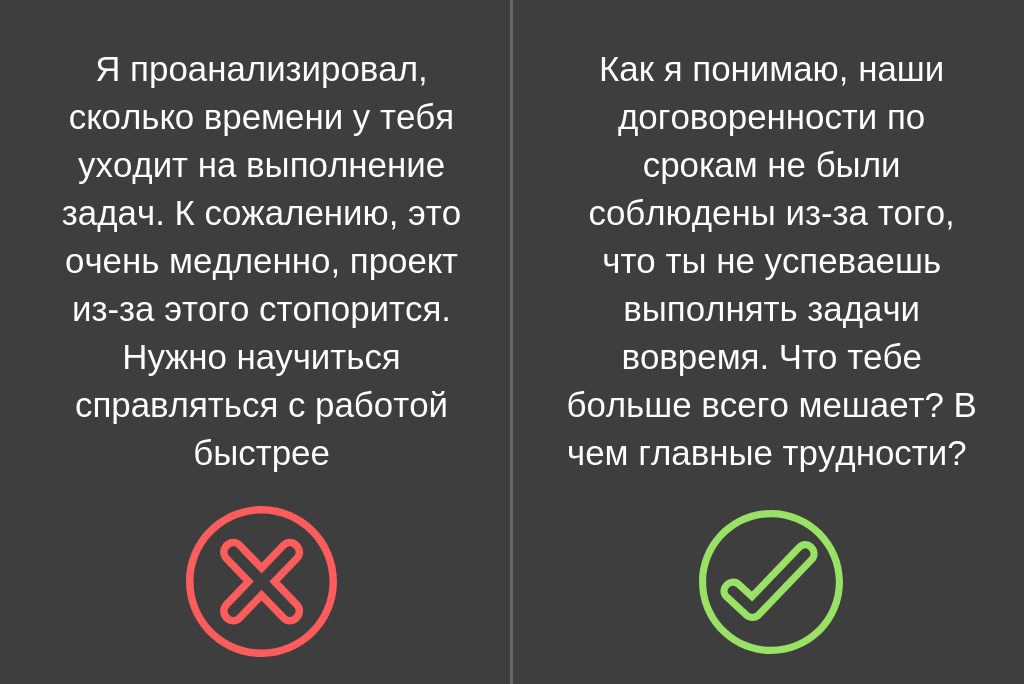 Я проанализировал, сколько времени у тебя уходит на выполнение задач. К сожалению, это очень медленно, проект из-за этого стопорится. Нужно научиться справляться с работой быстрее

Как я понимаю, наши договоренности по срокам не были соблюдены из-за того, что ты не успеваешь выполнять задачи вовремя. Что тебе больше всего мешает? В чем главные трудности?